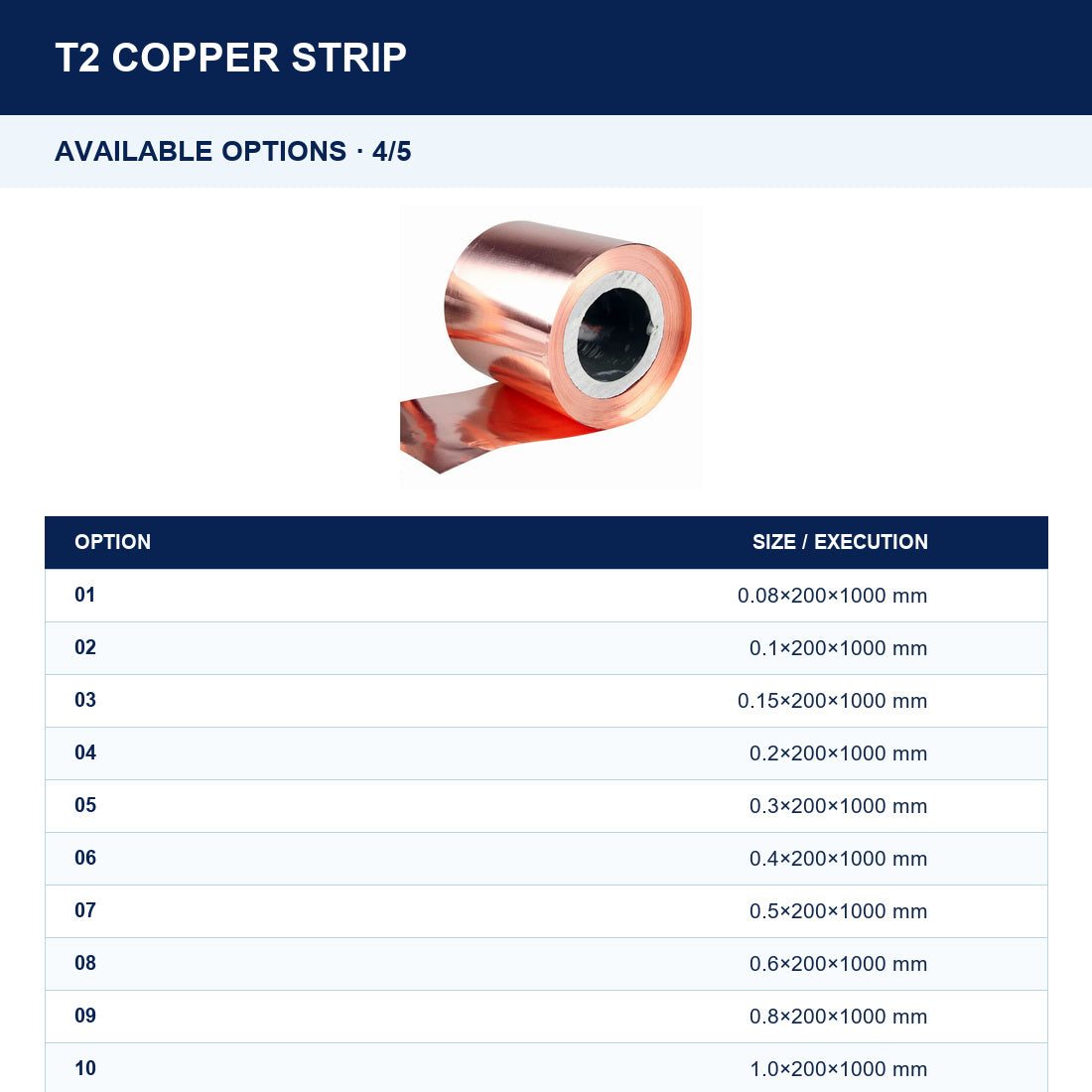 T2 COPPER STRIP

AVAILABLE OPTIONS · 4/5

| OPTION | SIZE / EXECUTION |
|---|---|
| 01 | 0.08×200×1000 mm |
| 02 | 0.1×200×1000 mm |
| 03 | 0.15×200×1000 mm |
| 04 | 0.2×200×1000 mm |
| 05 | 0.3×200×1000 mm |
| 06 | 0.4×200×1000 mm |
| 07 | 0.5×200×1000 mm |
| 08 | 0.6×200×1000 mm |
| 09 | 0.8×200×1000 mm |
| 10 | 1.0×200×1000 mm |